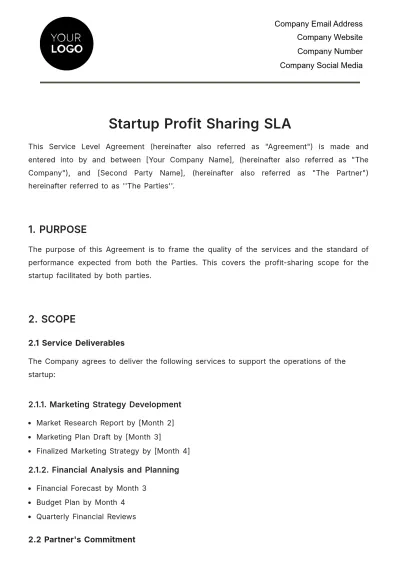 YOUR
LOGO

Company Email Address
Company Website
Company Number
Company Social Media

Startup Profit Sharing SLA

This Service Level Agreement (hereinafter also referred as "Agreement") is made and entered into by and between [Your Company Name], (hereinafter also referred as "The Company"), and [Second Party Name], (hereinafter also referred as "The Partner") hereinafter referred to as ''The Parties''.

1. PURPOSE

The purpose of this Agreement is to frame the quality of the services and the standard of performance expected from both the Parties. This covers the profit-sharing scope for the startup facilitated by both parties.

2. SCOPE

2.1 Service Deliverables

The Company agrees to deliver the following services to support the operations of the startup:

2.1.1. Marketing Strategy Development

• Market Research Report by [Month 2]
• Marketing Plan Draft by [Month 3]
• Finalized Marketing Strategy by [Month 4]

2.1.2. Financial Analysis and Planning

• Financial Forecast by Month 3
• Budget Plan by Month 4
• Quarterly Financial Reviews

2.2 Partner's Commitment